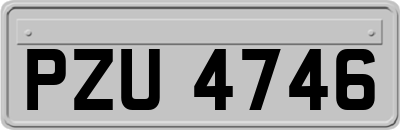 PZU 4746